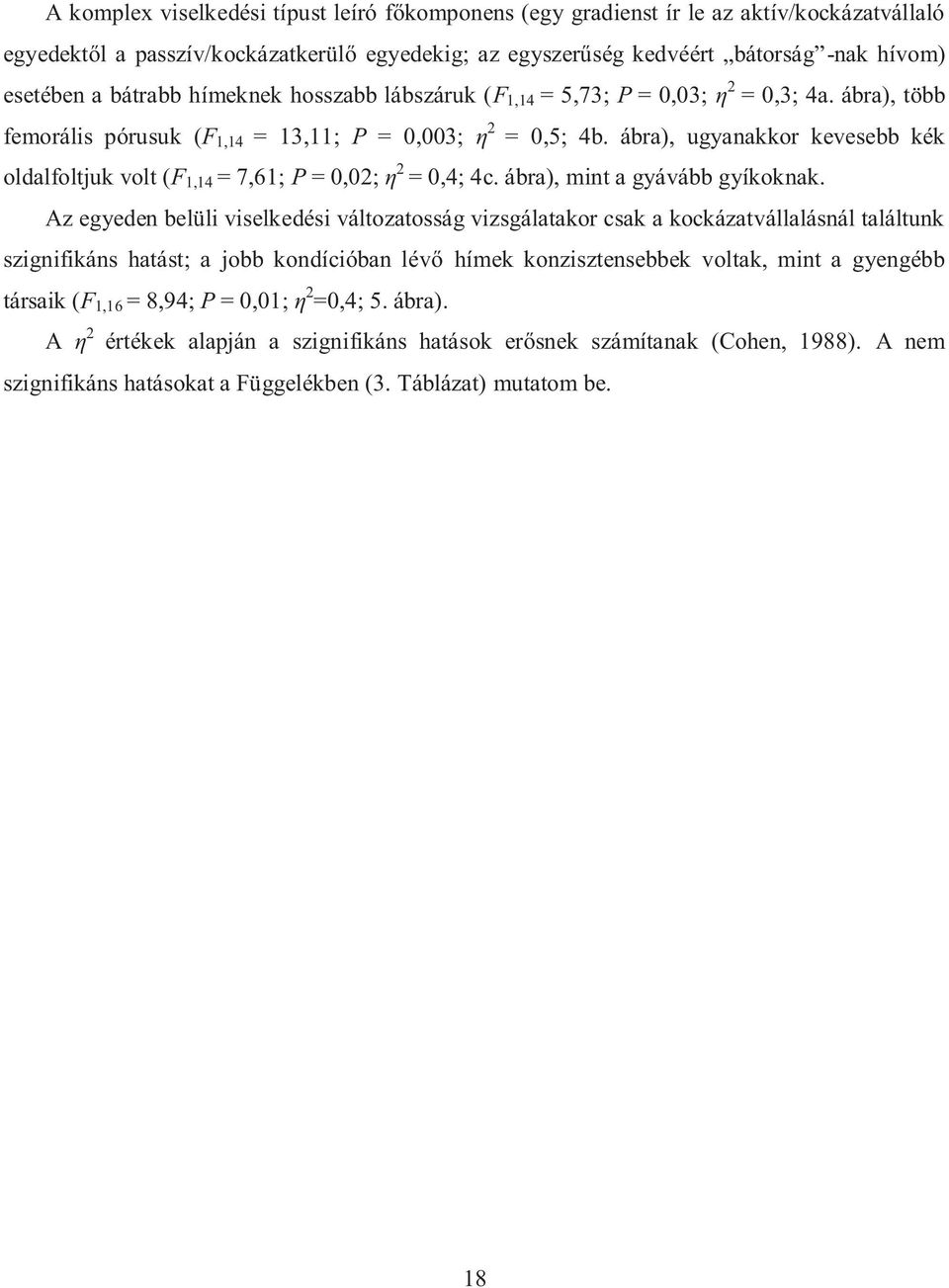 A komplex viselkedési típust leíró főkomponens (egy gradienst ír le az aktív/kockázatvállaló egyedektől a passzív/kockázatkerülő egyedekig; az egyszerűség kedvéért „bátorság”-nak hívom) esetében a bátrabb hímeknek hosszabb lábszáruk ($F_{1,14}$ = 5,73; $P$ = 0,03; $\eta^2$ = 0,3; 4a. ábra), több femorális pórusuk ($F_{1,14}$ = 13,11; $P$ = 0,003; $\eta^2$ = 0,5; 4b. ábra), ugyanakkor kevesebb kék oldalfoltjuk volt ($F_{1,14}$ = 7,61; $P$ = 0,02; $\eta^2$ = 0,4; 4c. ábra), mint a gyávább gyíkoknak.

Az egyeden belüli viselkedési változatosság vizsgálatakor csak a kockázatvállalásnál találtunk szignifikáns hatást; a jobb kondícióban lévő hímek konzisztensebbek voltak, mint a gyengébb társaik ($F_{1,16}$ = 8,94; $P$ = 0,01; $\eta^2$=0,4; 5. ábra).

A $\eta^2$ értékek alapján a szignifikáns hatások erősnek számítanak (Cohen, 1988). A nem szignifikáns hatásokat a Függelékben (3. Táblázat) mutatom be.

18